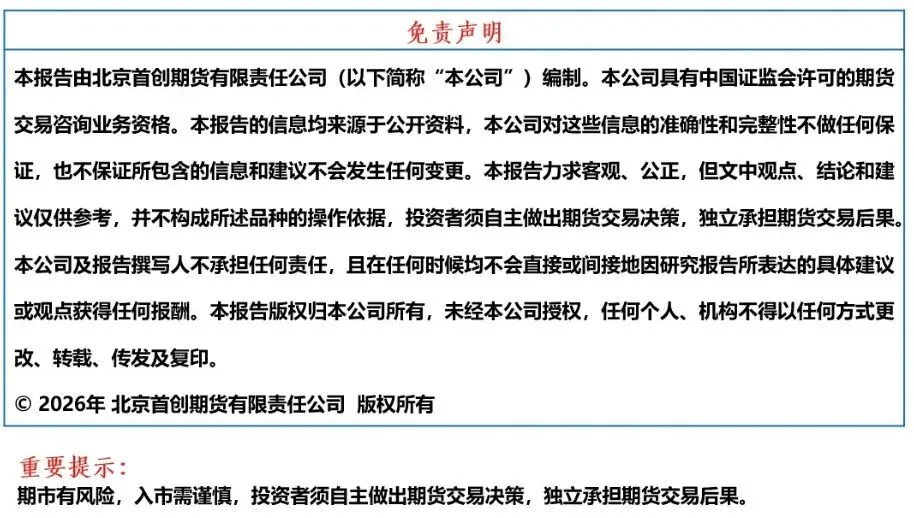 免责声明

本报告由北京首创期货有限责任公司（以下简称“本公司”）编制。本公司具有中国证监会许可的期货交易咨询业务资格。本报告的信息均来源于公开资料，本公司对这些信息的准确性和完整性不做任何保证，也不保证所包含的信息和建议不会发生任何变更。本报告力求客观、公正，但文中观点、结论和建议仅供参考，并不构成所述品种的操作依据，投资者须自主做出期货交易决策，独立承担期货交易后果。本公司及报告撰写人不承担任何责任，且在任何时候均不会直接或间接地因研究报告所表达的具体建议或观点获得任何报酬。本报告版权归本公司所有，未经本公司授权，任何个人、机构不得以任何方式更改、转载、传发及复印。

© 2026年 北京首创期货有限责任公司 版权所有

重要提示：
期市有风险，入市需谨慎，投资者须自主做出期货交易决策，独立承担期货交易后果。